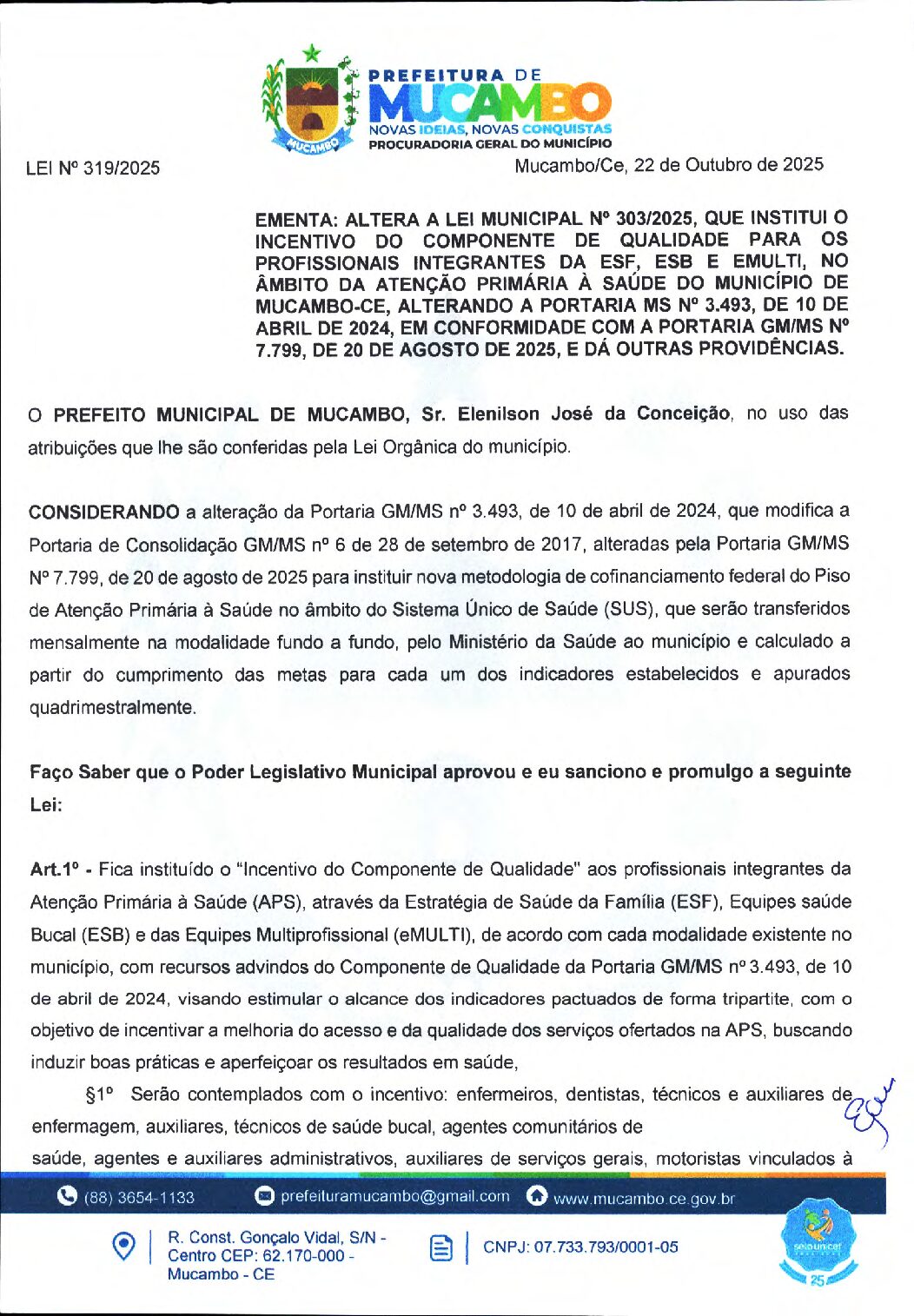 MUCAMBO

PREFEITURA DE
MUCAMBO
NOVAS IDEIAS, NOVAS CONQUISTAS
PROCURADORIA GERAL DO MUNICÍPIO

LEI Nº 319/2025

Mucambo/Ce, 22 de Outubro de 2025

EMENTA: ALTERA A LEI MUNICIPAL Nº 303/2025, QUE INSTITUI O INCENTIVO DO COMPONENTE DE QUALIDADE PARA OS PROFISSIONAIS INTEGRANTES DA ESF, ESB E EMULTI, NO ÂMBITO DA ATENÇÃO PRIMÁRIA À SAÚDE DO MUNICÍPIO DE MUCAMBO-CE, ALTERANDO A PORTARIA MS Nº 3.493, DE 10 DE ABRIL DE 2024, EM CONFORMIDADE COM A PORTARIA GM/MS Nº 7.799, DE 20 DE AGOSTO DE 2025, E DÁ OUTRAS PROVIDÊNCIAS.

O PREFEITO MUNICIPAL DE MUCAMBO, Sr. Elenilson José da Conceição, no uso das atribuições que lhe são conferidas pela Lei Orgânica do município.

CONSIDERANDO a alteração da Portaria GM/MS nº 3.493, de 10 de abril de 2024, que modifica a Portaria de Consolidação GM/MS nº 6 de 28 de setembro de 2017, alteradas pela Portaria GM/MS Nº 7.799, de 20 de agosto de 2025 para instituir nova metodologia de cofinanciamento federal do Piso de Atenção Primária à Saúde no âmbito do Sistema Único de Saúde (SUS), que serão transferidos mensalmente na modalidade fundo a fundo, pelo Ministério da Saúde ao município e calculado a partir do cumprimento das metas para cada um dos indicadores estabelecidos e apurados quadrimestralmente.

Faço Saber que o Poder Legislativo Municipal aprovou e eu sanciono e promulgo a seguinte Lei:

Art.1º - Fica instituído o "Incentivo do Componente de Qualidade" aos profissionais integrantes da Atenção Primária à Saúde (APS), através da Estratégia de Saúde da Família (ESF), Equipes saúde Bucal (ESB) e das Equipes Multiprofissional (eMULTI), de acordo com cada modalidade existente no município, com recursos advindos do Componente de Qualidade da Portaria GM/MS nº 3.493, de 10 de abril de 2024, visando estimular o alcance dos indicadores pactuados de forma tripartite, com o objetivo de incentivar a melhoria do acesso e da qualidade dos serviços ofertados na APS, buscando induzir boas práticas e aperfeiçoar os resultados em saúde,

§1º Serão contemplados com o incentivo: enfermeiros, dentistas, técnicos e auxiliares de enfermagem, auxiliares, técnicos de saúde bucal, agentes comunitários de saúde, agentes e auxiliares administrativos, auxiliares de serviços gerais, motoristas vinculados à

(88) 3654-1133 prefeituramucambo@gmail.com www.mucambo.ce.gov.br

R. Const. Gonçalo Vidal, S/N - Centro CEP: 62.170-000 - Mucambo - CE

CNPJ: 07.733.793/0001-05

selo unicef 25